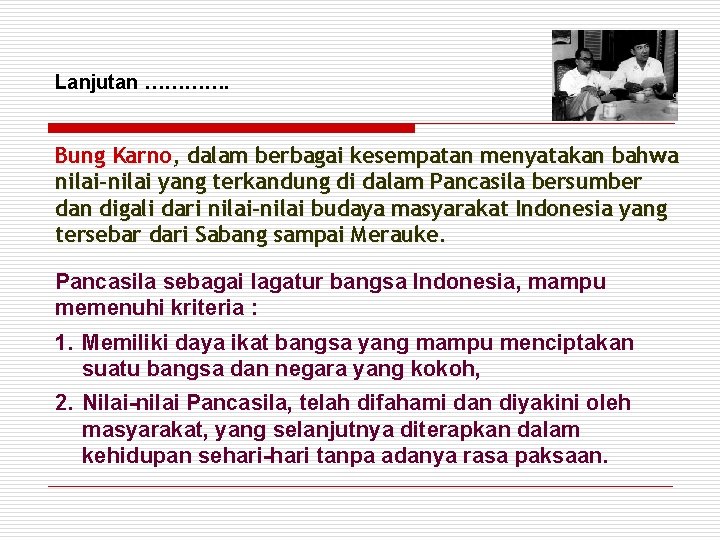 Lanjutan ………….

Bung Karno, dalam berbagai kesempatan menyatakan bahwa nilai-nilai yang terkandung di dalam Pancasila bersumber dan digali dari nilai-nilai budaya masyarakat Indonesia yang tersebar dari Sabang sampai Merauke.

Pancasila sebagai lagatur bangsa Indonesia, mampu memenuhi kriteria :

1. Memiliki daya ikat bangsa yang mampu menciptakan suatu bangsa dan negara yang kokoh,

2. Nilai-nilai Pancasila, telah difahami dan diyakini oleh masyarakat, yang selanjutnya diterapkan dalam kehidupan sehari-hari tanpa adanya rasa paksaan.